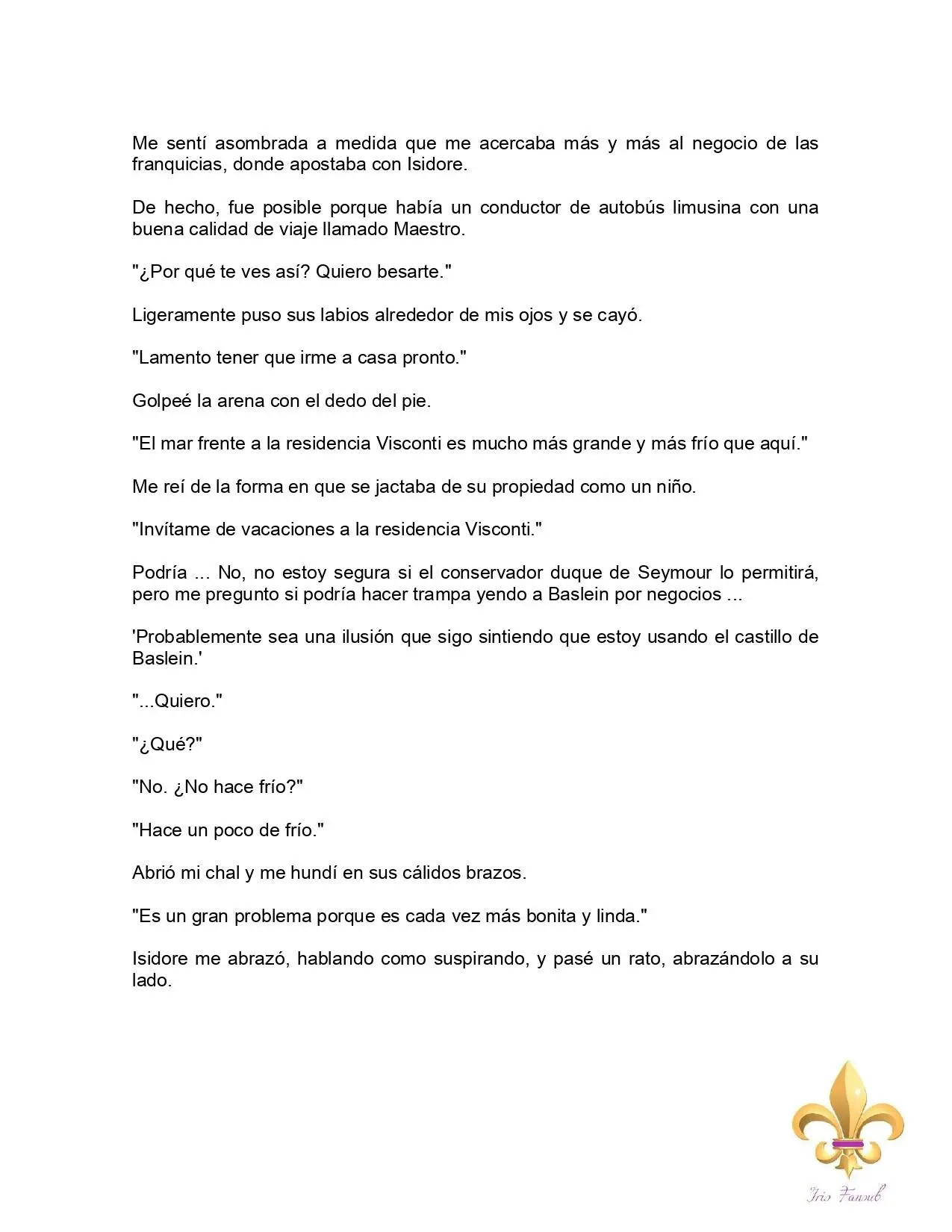 Me sentí asombrada a medida que me acercaba más y más al negocio de las franquicias, donde apostaba con Isidore.

De hecho, fue posible porque había un conductor de autobús limusina con una buena calidad de viaje llamado Maestro.

"¿Por qué te ves así? Quiero besarte."

Ligeramente puso sus labios alrededor de mis ojos y se cayó.

"Lamento tener que irme a casa pronto."

Golpeé la arena con el dedo del pie.

"El mar frente a la residencia Visconti es mucho más grande y más frío que aquí."

Me reí de la forma en que se jactaba de su propiedad como un niño.

"Invítame de vacaciones a la residencia Visconti."

Podría ... No, no estoy segura si el conservador duque de Seymour lo permitirá, pero me pregunto si podría hacer trampa yendo a Baslein por negocios ...

'Probablemente sea una ilusión que sigo sintiendo que estoy usando el castillo de Baslein.'

"...Quiero."

"¿Qué?"

"No. ¿No hace frío?"

"Hace un poco de frío."

Abrió mi chal y me hundí en sus cálidos brazos.

"Es un gran problema porque es cada vez más bonita y linda."

Isidore me abrazó, hablando como suspirando, y pasé un rato, abrazándolo a su lado.

Iris Fansub